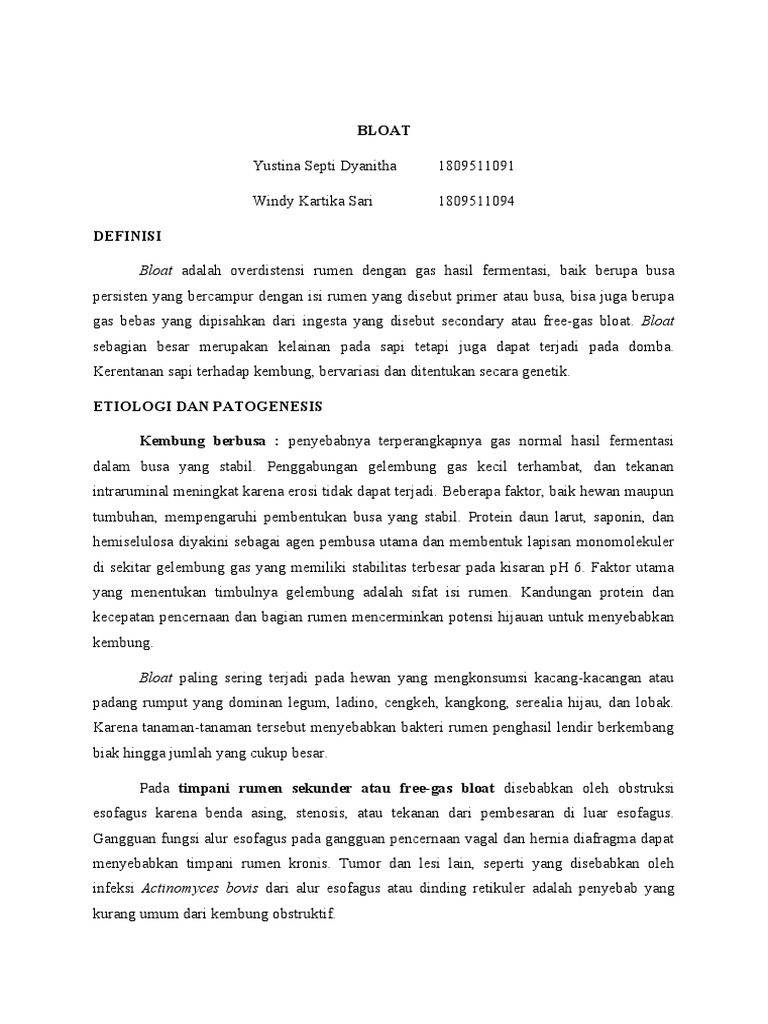 BLOAT

Yustina Septi Dyanitha 1809511091

Windy Kartika Sari 1809511094

DEFINISI

Bloat adalah overdistensi rumen dengan gas hasil fermentasi, baik berupa busa persisten yang bercampur dengan isi rumen yang disebut primer atau busa, bisa juga berupa gas bebas yang dipisahkan dari ingesta yang disebut secondary atau free-gas bloat. Bloat sebagian besar merupakan kelainan pada sapi tetapi juga dapat terjadi pada domba. Kerentanan sapi terhadap kembung, bervariasi dan ditentukan secara genetik.

ETIOLOGI DAN PATOGENESIS

Kembung berbusa : penyebabnya terperangkapnya gas normal hasil fermentasi dalam busa yang stabil. Penggabungan gelembung gas kecil terhambat, dan tekanan intraruminal meningkat karena erosi tidak dapat terjadi. Beberapa faktor, baik hewan maupun tumbuhan, mempengaruhi pembentukan busa yang stabil. Protein daun larut, saponin, dan hemiselulosa diyakini sebagai agen pembusa utama dan membentuk lapisan monomolekuler di sekitar gelembung gas yang memiliki stabilitas terbesar pada kisaran pH 6. Faktor utama yang menentukan timbulnya gelembung adalah sifat isi rumen. Kandungan protein dan kecepatan pencernaan dan bagian rumen mencerminkan potensi hijauan untuk menyebabkan kembung.

Bloat paling sering terjadi pada hewan yang mengkonsumsi kacang-kacangan atau padang rumput yang dominan legum, ladino, cengkeh, kangkong, serealia hijau, dan lobak. Karena tanaman-tanaman tersebut menyebabkan bakteri rumen penghasil lendir berkembang biak hingga jumlah yang cukup besar.

Pada timpani rumen sekunder atau free-gas bloat disebabkan oleh obstruksi esofagus karena benda asing, stenosis, atau tekanan dari pembesaran di luar esofagus. Gangguan fungsi alur esofagus pada gangguan pencernaan vagal dan hernia diafragma dapat menyebabkan timpani rumen kronis. Tumor dan lesi lain, seperti yang disebabkan oleh infeksi Actinomyces bovis dari alur esofagus atau dinding retikuler adalah penyebab yang kurang umum dari kembung obstruktif.